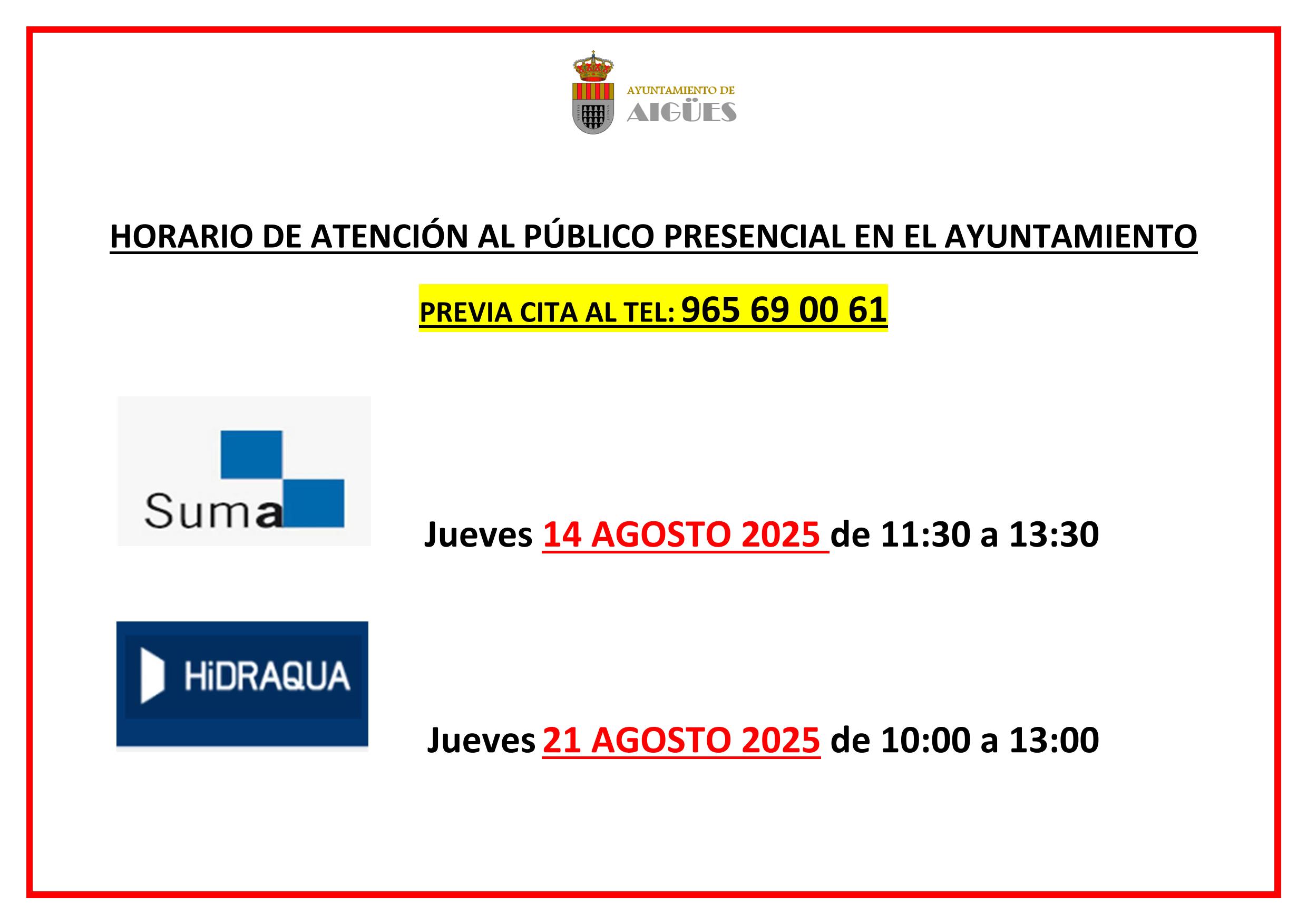 AYUNTAMIENTO DE
AIGÜES

HORARIO DE ATENCIÓN AL PÚBLICO PRESENCIAL EN EL AYUNTAMIENTO

PREVIA CITA AL TEL: 965 69 00 61

Suma

Jueves 14 AGOSTO 2025 de 11:30 a 13:30

HiDRAQUA

Jueves 21 AGOSTO 2025 de 10:00 a 13:00